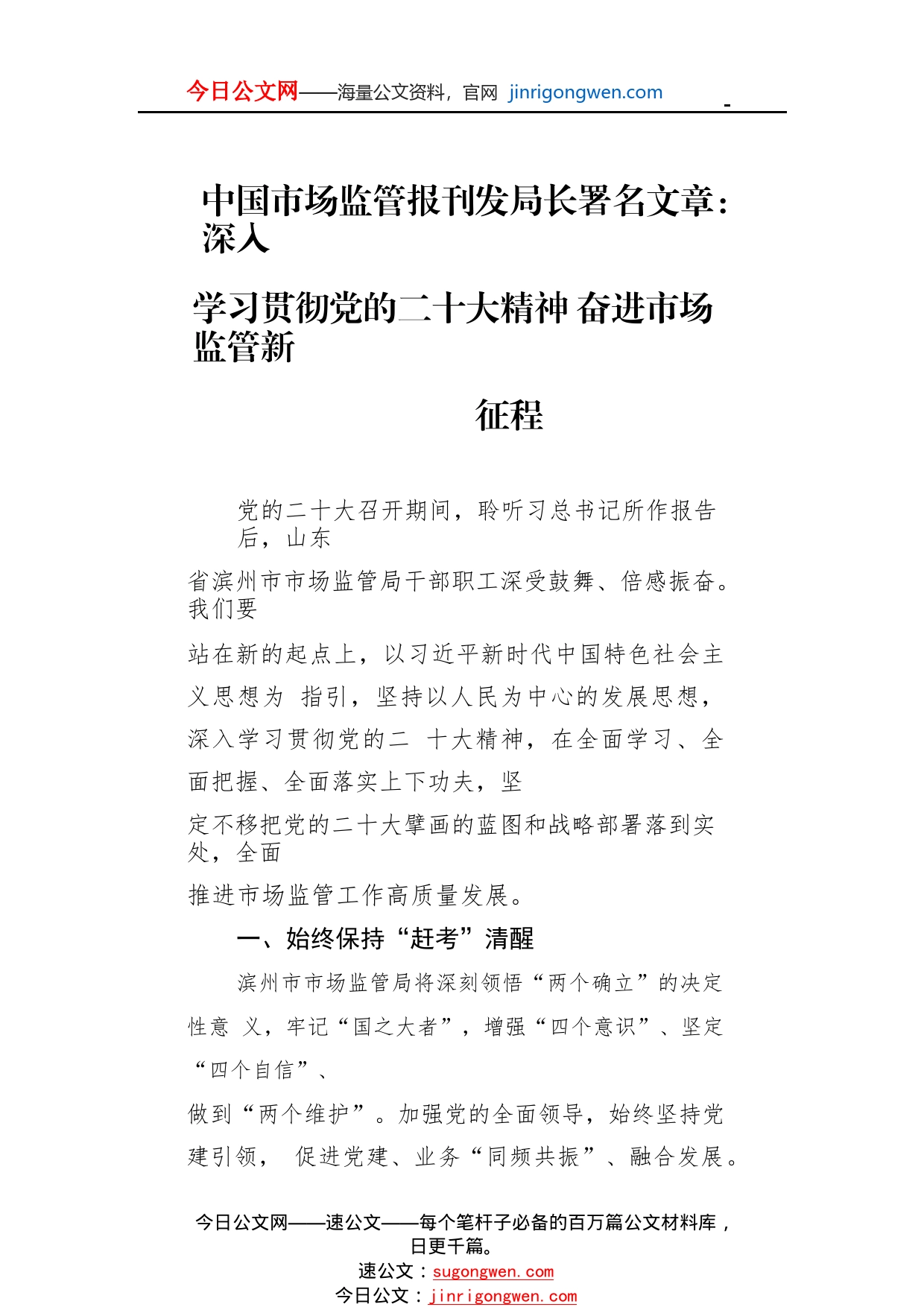 今日公文网——海量公文资料，官网 jinrigongwen.com

中国市场监管报刊发局长署名文章：深入

学习贯彻党的二十大精神 奋进市场监管新

征程

党的二十大召开期间，聆听习总书记所作报告后，山东

省滨州市市场监管局干部职工深受鼓舞、倍感振奋。我们要

站在新的起点上，以习近平新时代中国特色社会主义思想为 指引，坚持以人民为中心的发展思想，深入学习贯彻党的二 十大精神，在全面学习、全面把握、全面落实上下功夫，坚

定不移把党的二十大擘画的蓝图和战略部署落到实处，全面

推进市场监管工作高质量发展。

一、始终保持“赶考”清醒

滨州市市场监管局将深刻领悟“两个确立”的决定性意 义，牢记“国之大者”，增强“四个意识”、坚定“四个自信”、

做到“两个维护”。加强党的全面领导，始终坚持党建引领， 促进党建、业务“同频共振”、融合发展。

今日公文网——速公文——每个笔杆子必备的百万篇公文材料库，日更千篇。
速公文：sugongwen.com
今日公文：jinrigongwen.com